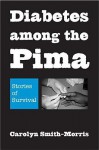 Diabetes among the Pima

Stories of Survival

Carolyn Smith-Morris